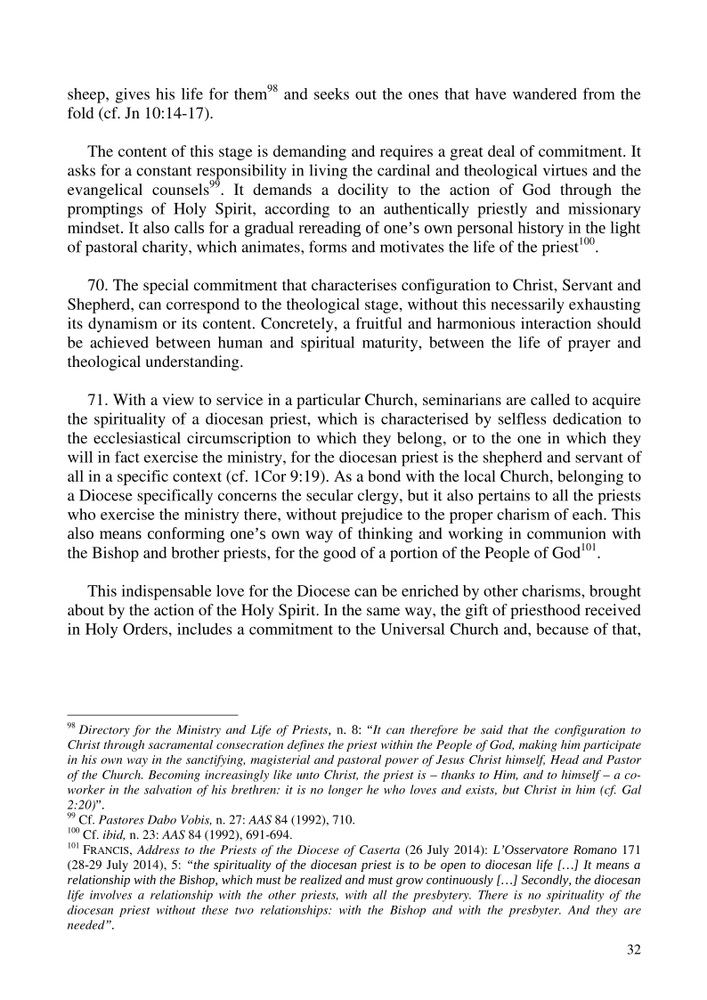 sheep, gives his life for them$^{98}$ and seeks out the ones that have wandered from the fold (cf. Jn 10:14-17).

The content of this stage is demanding and requires a great deal of commitment. It asks for a constant responsibility in living the cardinal and theological virtues and the evangelical counsels$^{99}$. It demands a docility to the action of God through the promptings of Holy Spirit, according to an authentically priestly and missionary mindset. It also calls for a gradual rereading of one's own personal history in the light of pastoral charity, which animates, forms and motivates the life of the priest$^{100}$.

70. The special commitment that characterises configuration to Christ, Servant and Shepherd, can correspond to the theological stage, without this necessarily exhausting its dynamism or its content. Concretely, a fruitful and harmonious interaction should be achieved between human and spiritual maturity, between the life of prayer and theological understanding.

71. With a view to service in a particular Church, seminarians are called to acquire the spirituality of a diocesan priest, which is characterised by selfless dedication to the ecclesiastical circumscription to which they belong, or to the one in which they will in fact exercise the ministry, for the diocesan priest is the shepherd and servant of all in a specific context (cf. 1Cor 9:19). As a bond with the local Church, belonging to a Diocese specifically concerns the secular clergy, but it also pertains to all the priests who exercise the ministry there, without prejudice to the proper charism of each. This also means conforming one's own way of thinking and working in communion with the Bishop and brother priests, for the good of a portion of the People of God$^{101}$.

This indispensable love for the Diocese can be enriched by other charisms, brought about by the action of the Holy Spirit. In the same way, the gift of priesthood received in Holy Orders, includes a commitment to the Universal Church and, because of that,

$^{98}$ Directory for the Ministry and Life of Priests, n. 8: "It can therefore be said that the configuration to Christ through sacramental consecration defines the priest within the People of God, making him participate in his own way in the sanctifying, magisterial and pastoral power of Jesus Christ himself, Head and Pastor of the Church. Becoming increasingly like unto Christ, the priest is – thanks to Him, and to himself – a co-worker in the salvation of his brethren: it is no longer he who loves and exists, but Christ in him (cf. Gal 2:20)".
$^{99}$ Cf. Pastores Dabo Vobis, n. 27: AAS 84 (1992), 710.
$^{100}$ Cf. ibid, n. 23: AAS 84 (1992), 691-694.
$^{101}$ FRANCIS, Address to the Priests of the Diocese of Caserta (26 July 2014): L'Osservatore Romano 171 (28-29 July 2014), 5: "the spirituality of the diocesan priest is to be open to diocesan life […] It means a relationship with the Bishop, which must be realized and must grow continuously […] Secondly, the diocesan life involves a relationship with the other priests, with all the presbytery. There is no spirituality of the diocesan priest without these two relationships: with the Bishop and with the presbyter. And they are needed".

32